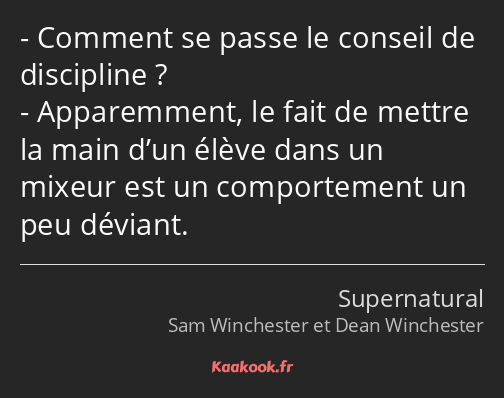 - Comment se passe le conseil de discipline ?
- Apparemment, le fait de mettre la main d’un élève dans un mixeur est un comportement un peu déviant.

Supernatural
Sam Winchester et Dean Winchester

Kaakook.fr